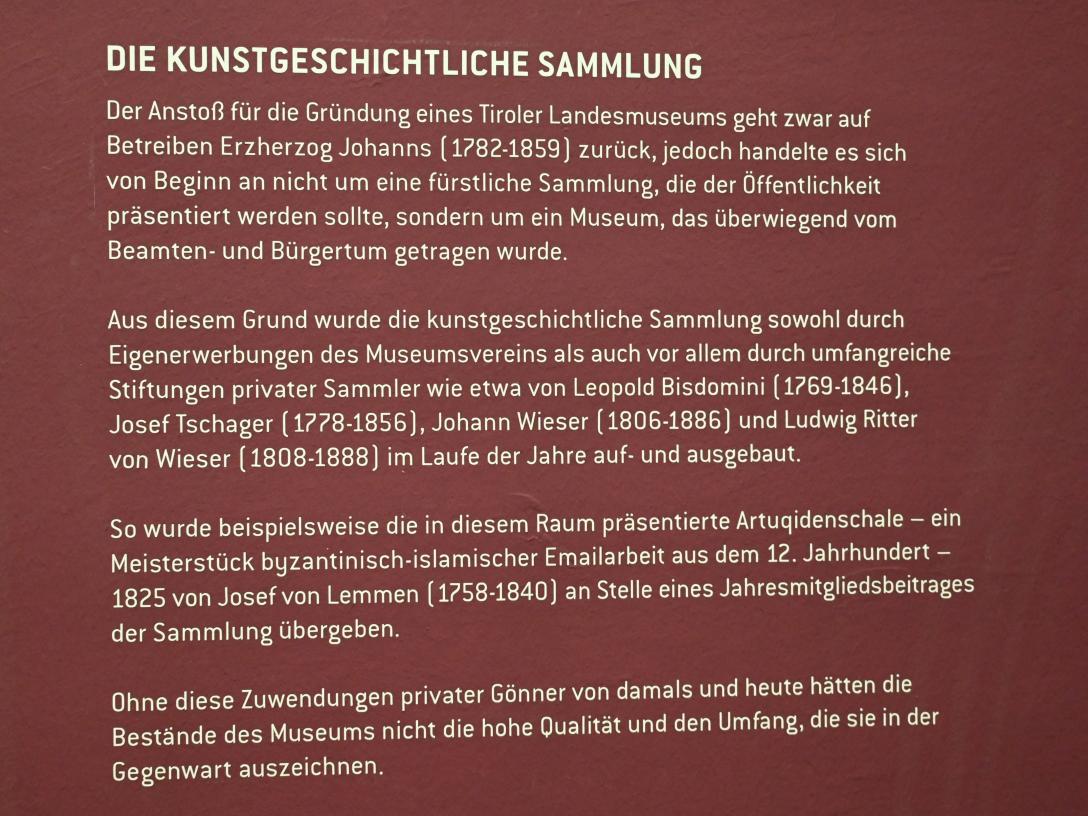 DIE KUNSTGESCHICHTLICHE SAMMLUNG

Der Anstoß für die Gründung eines Tiroler Landesmuseums geht zwar auf Betreiben Erzherzog Johanns (1782-1859) zurück, jedoch handelte es sich von Beginn an nicht um eine fürstliche Sammlung, die der Öffentlichkeit präsentiert werden sollte, sondern um ein Museum, das überwiegend vom Beamten- und Bürgertum getragen wurde.

Aus diesem Grund wurde die kunstgeschichtliche Sammlung sowohl durch Eigenerwerbungen des Museumsvereins als auch vor allem durch umfangreiche Stiftungen privater Sammler wie etwa von Leopold Bisdomini (1769-1846), Josef Tschager (1778-1856), Johann Wieser (1806-1886) und Ludwig Ritter von Wieser (1808-1888) im Laufe der Jahre auf- und ausgebaut.

So wurde beispielsweise die in diesem Raum präsentierte Artuqidenschale – ein Meisterstück byzantinisch-islamischer Emailarbeit aus dem 12. Jahrhundert – 1825 von Josef von Lemmen (1758-1840) an Stelle eines Jahresmitgliedsbeitrages der Sammlung übergeben.

Ohne diese Zuwendungen privater Gönner von damals und heute hätten die Bestände des Museums nicht die hohe Qualität und den Umfang, die sie in der Gegenwart auszeichnen.